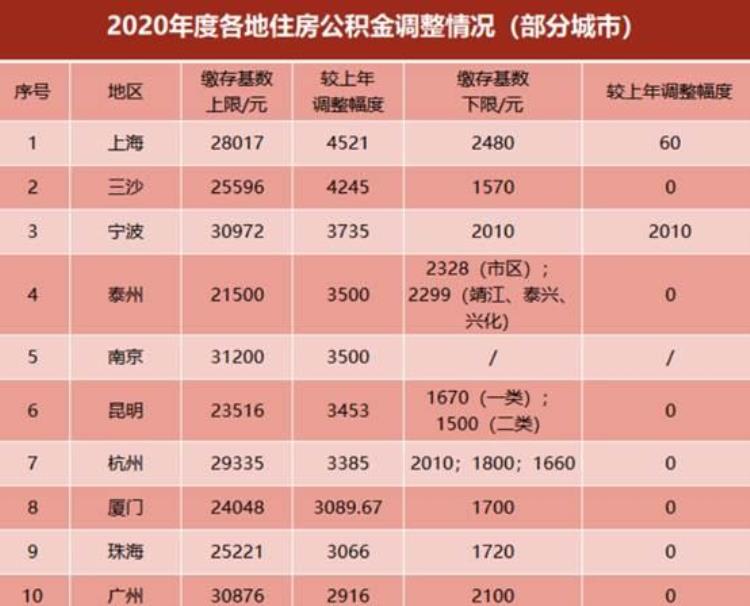 2020年度各地住房公积金调整情况（部分城市）

| 序号 | 地区 | 缴存基数上限/元 | 较上年调整幅度 | 缴存基数下限/元 | 较上年调整幅度 |
|---|---|---|---|---|---|
| 1 | 上海 | 28017 | 4521 | 2480 | 60 |
| 2 | 三沙 | 25596 | 4245 | 1570 | 0 |
| 3 | 宁波 | 30972 | 3735 | 2010 | 2010 |
| 4 | 泰州 | 21500 | 3500 | 2328（市区）；2299（靖江、泰兴、兴化） | 0 |
| 5 | 南京 | 31200 | 3500 | / | / |
| 6 | 昆明 | 23516 | 3453 | 1670（一类）；1500（二类） | 0 |
| 7 | 杭州 | 29335 | 3385 | 2010；1800；1660 | 0 |
| 8 | 厦门 | 24048 | 3089.67 | 1700 | 0 |
| 9 | 珠海 | 25221 | 3066 | 1720 | 0 |
| 10 | 广州 | 30876 | 2916 | 2100 | 0 |